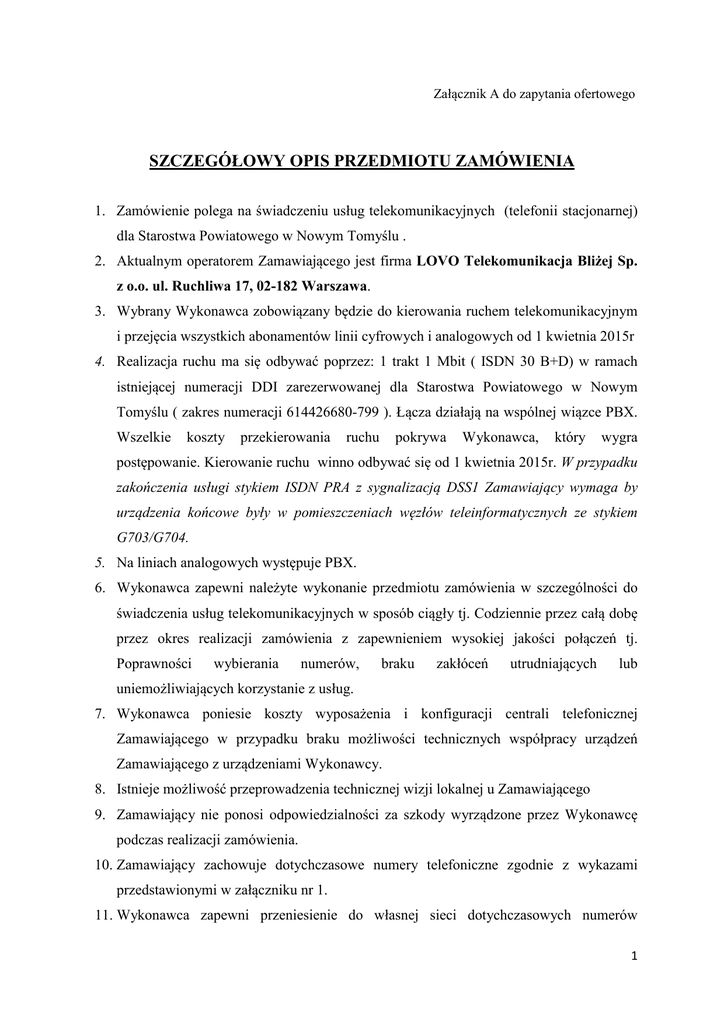 Załącznik A do zapytania ofertowego

SZCZEGÓŁOWY OPIS PRZEDMIOTU ZAMÓWIENIA

1. Zamówienie polega na świadczeniu usług telekomunikacyjnych (telefonii stacjonarnej) dla Starostwa Powiatowego w Nowym Tomyślu .
2. Aktualnym operatorem Zamawiającego jest firma LOVO Telekomunikacja Bliżej Sp. z o.o. ul. Ruchliwa 17, 02-182 Warszawa.
3. Wybrany Wykonawca zobowiązany będzie do kierowania ruchem telekomunikacyjnym i przejęcia wszystkich abonamentów linii cyfrowych i analogowych od 1 kwietnia 2015r
4. Realizacja ruchu ma się odbywać poprzez: 1 trakt 1 Mbit ( ISDN 30 B+D) w ramach istniejącej numeracji DDI zarezerwowanej dla Starostwa Powiatowego w Nowym Tomyślu ( zakres numeracji 614426680-799 ). Łącza działają na wspólnej wiązce PBX. Wszelkie koszty przekierowania ruchu pokrywa Wykonawca, który wygra postępowanie. Kierowanie ruchu winno odbywać się od 1 kwietnia 2015r. W przypadku zakończenia usługi stykiem ISDN PRA z sygnalizacją DSS1 Zamawiający wymaga by urządzenia końcowe były w pomieszczeniach węzłów teleinformatycznych ze stykiem G703/G704.
5. Na liniach analogowych występuje PBX.
6. Wykonawca zapewni należyte wykonanie przedmiotu zamówienia w szczególności do świadczenia usług telekomunikacyjnych w sposób ciągły tj. Codziennie przez całą dobę przez okres realizacji zamówienia z zapewnieniem wysokiej jakości połączeń tj. Poprawności wybierania numerów, braku zakłóceń utrudniających lub uniemożliwiających korzystanie z usług.
7. Wykonawca poniesie koszty wyposażenia i konfiguracji centrali telefonicznej Zamawiającego w przypadku braku możliwości technicznych współpracy urządzeń Zamawiającego z urządzeniami Wykonawcy.
8. Istnieje możliwość przeprowadzenia technicznej wizji lokalnej u Zamawiającego
9. Zamawiający nie ponosi odpowiedzialności za szkody wyrządzone przez Wykonawcę podczas realizacji zamówienia.
10. Zamawiający zachowuje dotychczasowe numery telefoniczne zgodnie z wykazami przedstawionymi w załączniku nr 1.
11. Wykonawca zapewni przeniesienie do własnej sieci dotychczasowych numerów

1